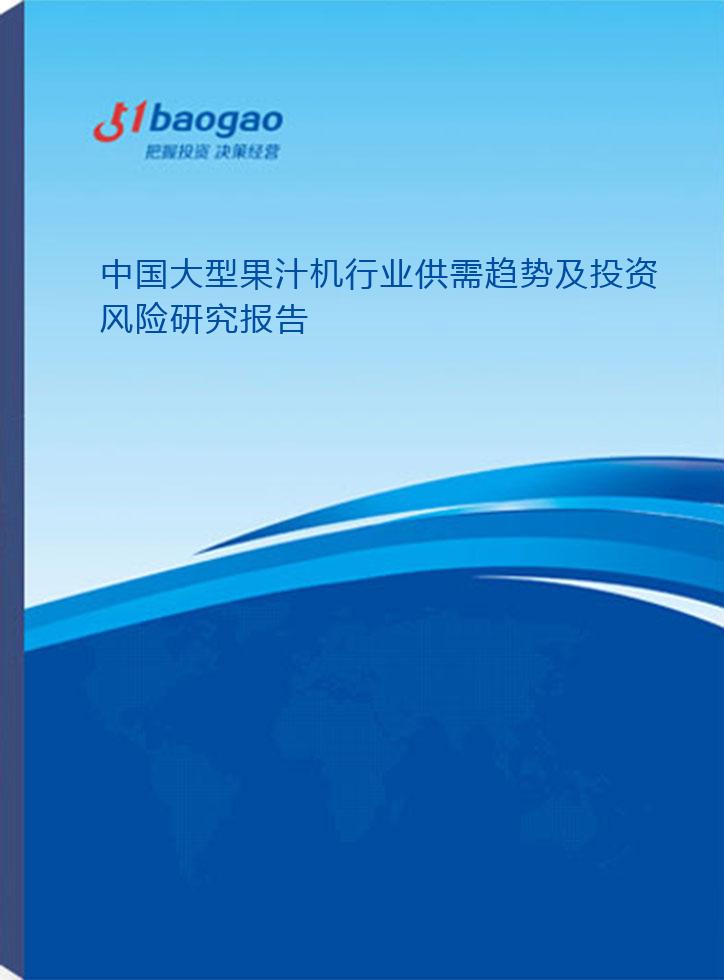 51baogao
把握投资 决策经营

中国大型果汁机行业供需趋势及投资风险研究报告